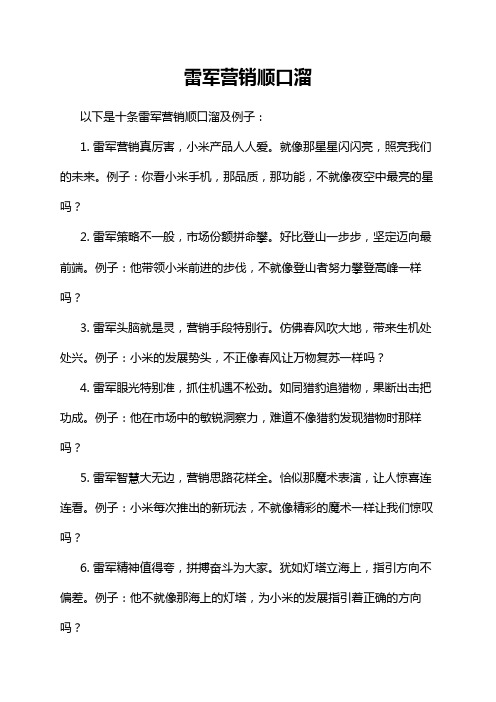 雷军营销顺口溜

以下是十条雷军营销顺口溜及例子：

1. 雷军营销真厉害，小米产品人人爱。就像那星星闪闪亮，照亮我们的未来。例子：你看小米手机，那品质，那功能，不就像夜空中最亮的星吗？

2. 雷军策略不一般，市场份额拼命攀。好比登山一步步，坚定迈向最前端。例子：他带领小米前进的步伐，不就像登山者努力攀登高峰一样吗？

3. 雷军头脑就是灵，营销手段特别行。仿佛春风吹大地，带来生机处处兴。例子：小米的发展势头，不正像春风让万物复苏一样吗？

4. 雷军眼光特别准，抓住机遇不松劲。如同猎豹追猎物，果断出击把功成。例子：他在市场中的敏锐洞察力，难道不像猎豹发现猎物时那样吗？

5. 雷军智慧大无边，营销思路花样全。恰似那魔术表演，让人惊喜连连看。例子：小米每次推出的新玩法，不就像精彩的魔术一样让我们惊叹吗？

6. 雷军精神值得夸，拼搏奋斗为大家。犹如灯塔立海上，指引方向不偏差。例子：他不就像那海上的灯塔，为小米的发展指引着正确的方向吗？